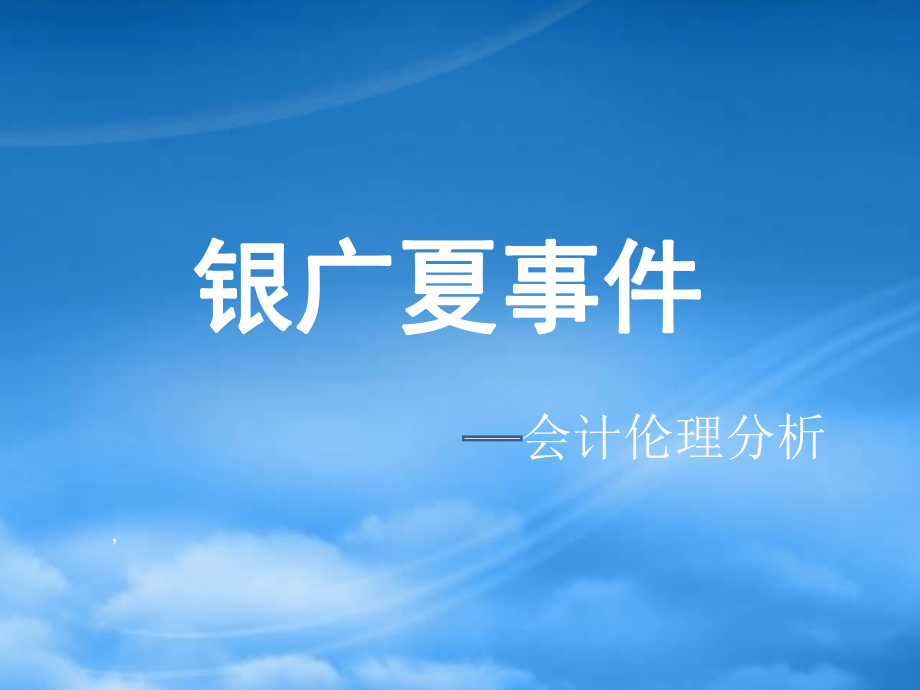 银广夏事件

—会计伦理分析

,